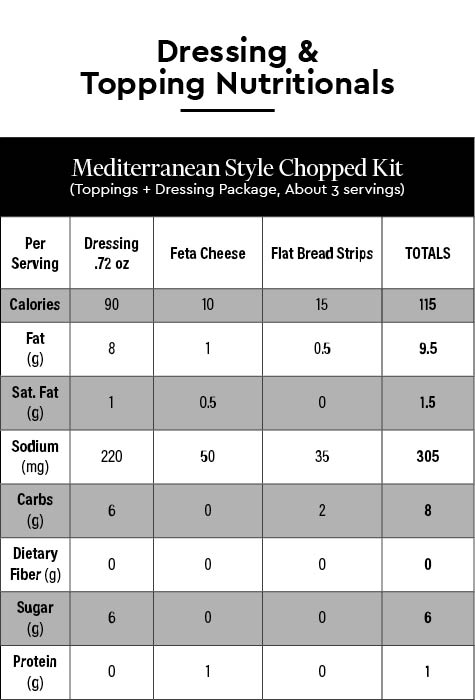 Dressing &
Topping Nutritionals

Mediterranean Style Chopped Kit
(Toppings + Dressing Package, About 3 servings)

| Per Serving | Dressing .72 oz | Feta Cheese | Flat Bread Strips | TOTALS |
|---|---|---|---|---|
| Calories | 90 | 10 | 15 | 115 |
| Fat (g) | 8 | 1 | 0.5 | 9.5 |
| Sat. Fat (g) | 1 | 0.5 | 0 | 1.5 |
| Sodium (mg) | 220 | 50 | 35 | 305 |
| Carbs (g) | 6 | 0 | 2 | 8 |
| Dietary Fiber (g) | 0 | 0 | 0 | 0 |
| Sugar (g) | 6 | 0 | 0 | 6 |
| Protein (g) | 0 | 1 | 0 | 1 |